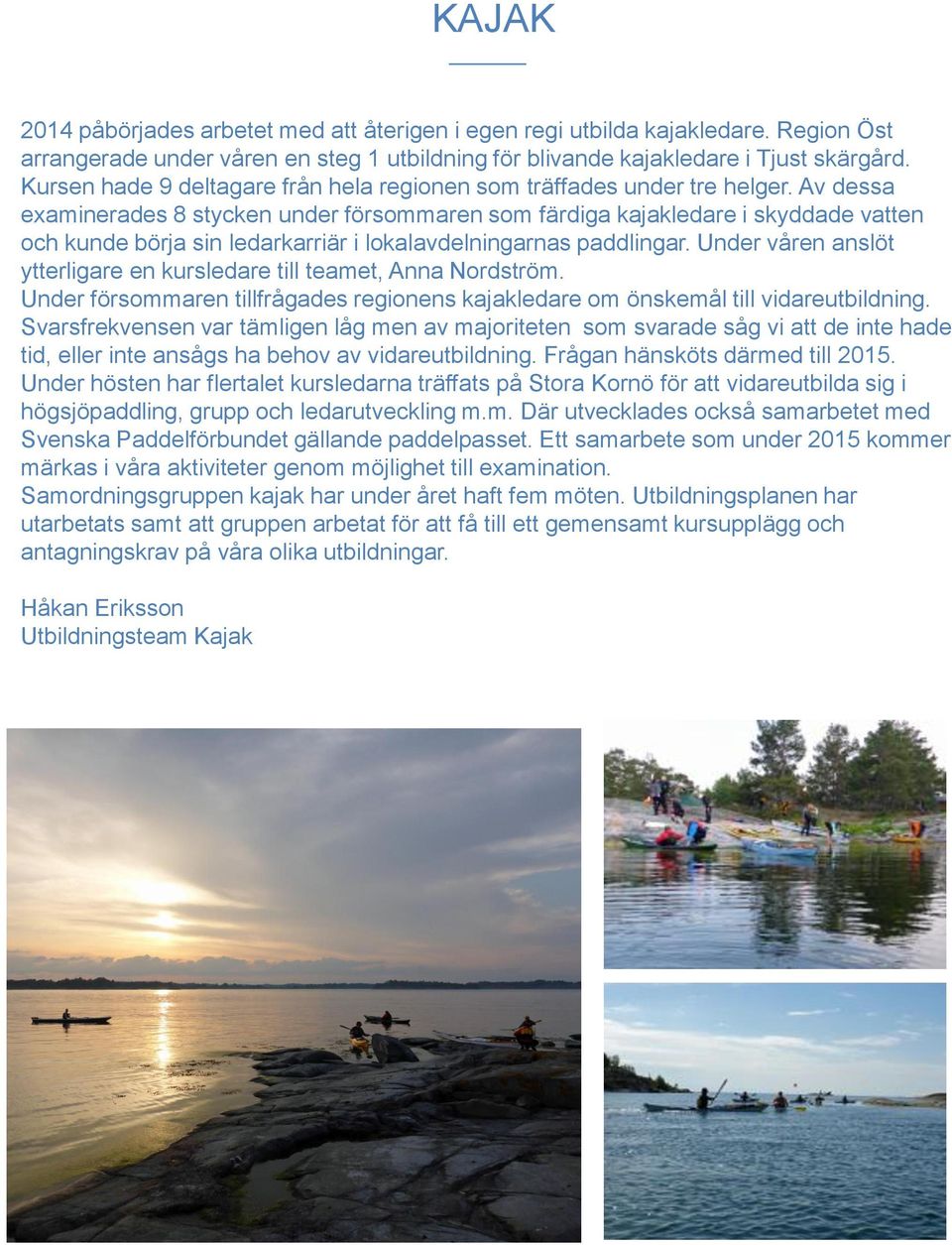 KAJAK

2014 påbörjades arbetet med att återigen i egen regi utbilda kajakledare. Region Öst arrangerade under våren en steg 1 utbildning för blivande kajakledare i Tjust skärgård. Kursen hade 9 deltagare från hela regionen som träffades under tre helger. Av dessa examinerades 8 stycken under försommaren som färdiga kajakledare i skyddade vatten och kunde börja sin ledarkarriär i lokalavdelningarnas paddlingar. Under våren anslöt ytterligare en kursledare till teamet, Anna Nordström.
Under försommaren tillfrågades regionens kajakledare om önskemål till vidareutbildning. Svarsfrekvensen var tämligen låg men av majoriteten som svarade såg vi att de inte hade tid, eller inte ansågs ha behov av vidareutbildning. Frågan hänsköts därmed till 2015.
Under hösten har flertalet kursledarna träffats på Stora Kornö för att vidareutbilda sig i högsjöpaddling, grupp och ledarutveckling m.m. Där utvecklades också samarbetet med Svenska Paddelförbundet gällande paddelpasset. Ett samarbete som under 2015 kommer märkas i våra aktiviteter genom möjlighet till examination.
Samordningsgruppen kajak har under året haft fem möten. Utbildningsplanen har utarbetats samt att gruppen arbetat för att få till ett gemensamt kursupplägg och antagningskrav på våra olika utbildningar.

Håkan Eriksson
Utbildningsteam Kajak